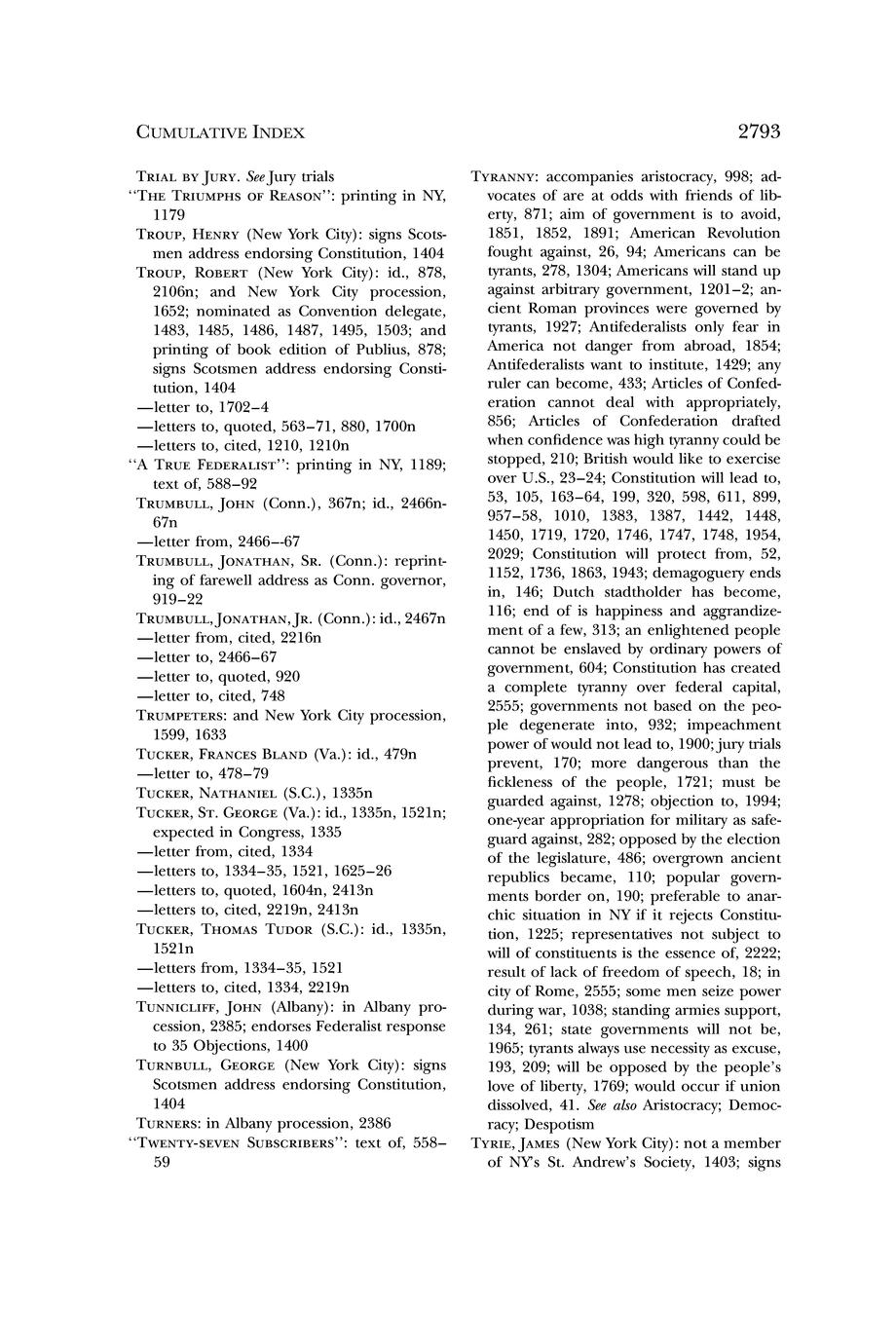 CUMULATIVE INDEX 2793

TRIAL BY JURY. See Jury trials
"THE TRIUMPHS OF REASON": printing in NY, 1179
TROUP, HENRY (New York City): signs Scotsmen address endorsing Constitution, 1404
TROUP, ROBERT (New York City): id., 878, 2106n; and New York City procession, 1652; nominated as Convention delegate, 1483, 1485, 1486, 1487, 1495, 1503; and printing of book edition of Publius, 878; signs Scotsmen address endorsing Constitution, 1404
—letter to, 1702–4
—letters to, quoted, 563–71, 880, 1700n
—letters to, cited, 1210, 1210n
"A TRUE FEDERALIST": printing in NY, 1189; text of, 588–92
TRUMBULL, JOHN (Conn.), 367n; id., 2466n-67n
—letter from, 2466–-67
TRUMBULL, JONATHAN, SR. (Conn.): reprinting of farewell address as Conn. governor, 919–22
TRUMBULL, JONATHAN, JR. (Conn.): id., 2467n
—letter from, cited, 2216n
—letter to, 2466–67
—letter to, quoted, 920
—letter to, cited, 748
TRUMPETERS: and New York City procession, 1599, 1633
TUCKER, FRANCES BLAND (Va.): id., 479n
—letter to, 478–79
TUCKER, NATHANIEL (S.C.), 1335n
TUCKER, ST. GEORGE (Va.): id., 1335n, 1521n; expected in Congress, 1335
—letter from, cited, 1334
—letters to, 1334–35, 1521, 1625–26
—letters to, quoted, 1604n, 2413n
—letters to, cited, 2219n, 2413n
TUCKER, THOMAS TUDOR (S.C.): id., 1335n, 1521n
—letters from, 1334–35, 1521
—letters to, cited, 1334, 2219n
TUNNICLIFF, JOHN (Albany): in Albany procession, 2385; endorses Federalist response to 35 Objections, 1400
TURNBULL, GEORGE (New York City): signs Scotsmen address endorsing Constitution, 1404
TURNERS: in Albany procession, 2386
"TWENTY-SEVEN SUBSCRIBERS": text of, 558–59

TYRANNY: accompanies aristocracy, 998; advocates of are at odds with friends of liberty, 871; aim of government is to avoid, 1851, 1852, 1891; American Revolution fought against, 26, 94; Americans can be tyrants, 278, 1304; Americans will stand up against arbitrary government, 1201–2; ancient Roman provinces were governed by tyrants, 1927; Antifederalists only fear in America not danger from abroad, 1854; Antifederalists want to institute, 1429; any ruler can become, 433; Articles of Confederation cannot deal with appropriately, 856; Articles of Confederation drafted when confidence was high tyranny could be stopped, 210; British would like to exercise over U.S., 23–24; Constitution will lead to, 53, 105, 163–64, 199, 320, 598, 611, 899, 957–58, 1010, 1383, 1387, 1442, 1448, 1450, 1719, 1720, 1746, 1747, 1748, 1954, 2029; Constitution will protect from, 52, 1152, 1736, 1863, 1943; demagoguery ends in, 146; Dutch stadtholder has become, 116; end of is happiness and aggrandizement of a few, 313; an enlightened people cannot be enslaved by ordinary powers of government, 604; Constitution has created a complete tyranny over federal capital, 2555; governments not based on the people degenerate into, 932; impeachment power of would not lead to, 1900; jury trials prevent, 170; more dangerous than the fickleness of the people, 1721; must be guarded against, 1278; objection to, 1994; one-year appropriation for military as safeguard against, 282; opposed by the election of the legislature, 486; overgrown ancient republics became, 110; popular governments border on, 190; preferable to anarchic situation in NY if it rejects Constitution, 1225; representatives not subject to will of constituents is the essence of, 2222; result of lack of freedom of speech, 18; in city of Rome, 2555; some men seize power during war, 1038; standing armies support, 134, 261; state governments will not be, 1965; tyrants always use necessity as excuse, 193, 209; will be opposed by the people's love of liberty, 1769; would occur if union dissolved, 41. See also Aristocracy; Democracy; Despotism
TYRIE, JAMES (New York City): not a member of NY's St. Andrew's Society, 1403; signs